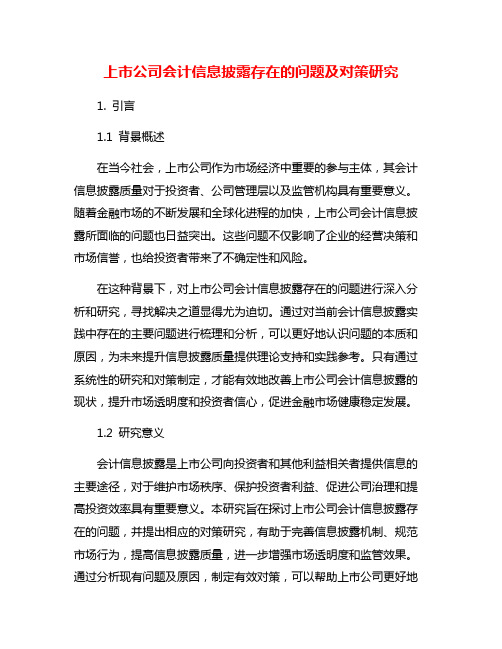 上市公司会计信息披露存在的问题及对策研究

1. 引言

1.1 背景概述

在当今社会，上市公司作为市场经济中重要的参与主体，其会计信息披露质量对于投资者、公司管理层以及监管机构具有重要意义。随着金融市场的不断发展和全球化进程的加快，上市公司会计信息披露所面临的问题也日益突出。这些问题不仅影响了企业的经营决策和市场信誉，也给投资者带来了不确定性和风险。

在这种背景下，对上市公司会计信息披露存在的问题进行深入分析和研究，寻找解决之道显得尤为迫切。通过对当前会计信息披露实践中存在的主要问题进行梳理和分析，可以更好地认识问题的本质和原因，为未来提升信息披露质量提供理论支持和实践参考。只有通过系统性的研究和对策制定，才能有效地改善上市公司会计信息披露的现状，提升市场透明度和投资者信心，促进金融市场健康稳定发展。

1.2 研究意义

会计信息披露是上市公司向投资者和其他利益相关者提供信息的主要途径，对于维护市场秩序、保护投资者利益、促进公司治理和提高投资效率具有重要意义。本研究旨在探讨上市公司会计信息披露存在的问题，并提出相应的对策研究，有助于完善信息披露机制、规范市场行为，提高信息披露质量，进一步增强市场透明度和监管效果。通过分析现有问题及原因，制定有效对策，可以帮助上市公司更好地